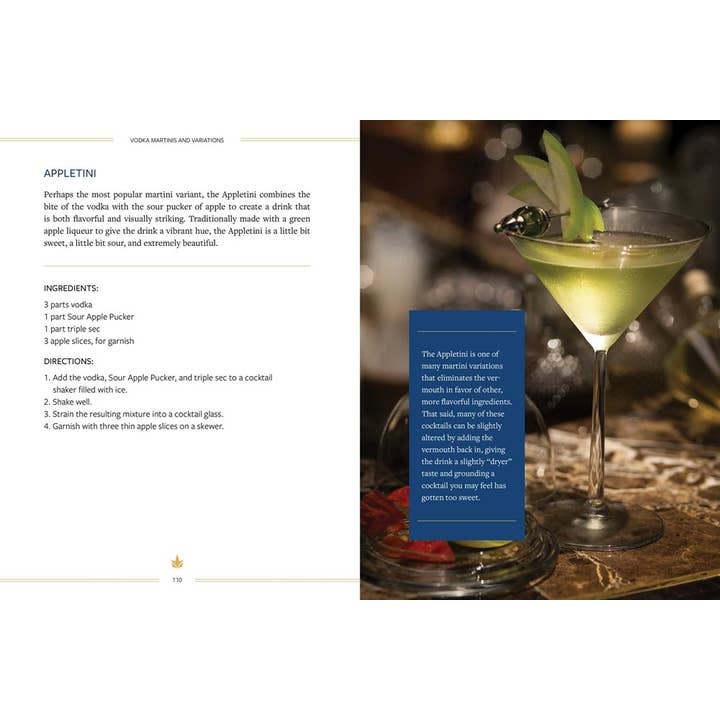 VODKA MARTINIS AND VARIATIONS

APPLETINI

Perhaps the most popular martini variant, the Appletini combines the bite of the vodka with the sour pucker of apple to create a drink that is both flavorful and visually striking. Traditionally made with a green apple liqueur to give the drink a vibrant hue, the Appletini is a little bit sweet, a little bit sour, and extremely beautiful.

INGREDIENTS:

3 parts vodka
1 part Sour Apple Pucker
1 part triple sec
3 apple slices, for garnish

DIRECTIONS:

1. Add the vodka, Sour Apple Pucker, and triple sec to a cocktail shaker filled with ice.
2. Shake well.
3. Strain the resulting mixture into a cocktail glass.
4. Garnish with three thin apple slices on a skewer.

110

The Appletini is one of many martini variations that eliminates the vermouth in favor of other, more flavorful ingredients. That said, many of these cocktails can be slightly altered by adding the vermouth back in, giving the drink a slightly "dryer" taste and grounding a cocktail you may feel has gotten too sweet.